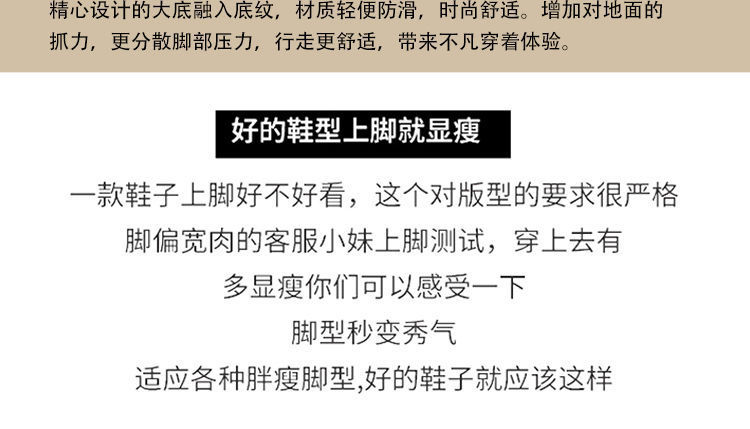 精心设计的大底融入底纹，材质轻便防滑，时尚舒适。增加对地面的抓力，更分散脚部压力，行走更舒适，带来不凡穿着体验。

好的鞋型上脚就显瘦

一款鞋子上脚好不好看，这个对版型的要求很严格

脚偏宽肉的客服小妹上脚测试，穿上去有

多显瘦你们可以感受一下

脚型秒变秀气

适应各种胖瘦脚型,好的鞋子就应该这样